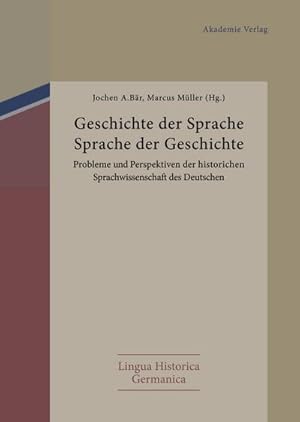 Akademie Verlag

Jochen A.Bär, Marcus Müller (Hg.)

Geschichte der Sprache
Sprache der Geschichte

Probleme und Perspektiven der historichen Sprachwissenschaft des Deutschen

Lingua Historica
Germanica